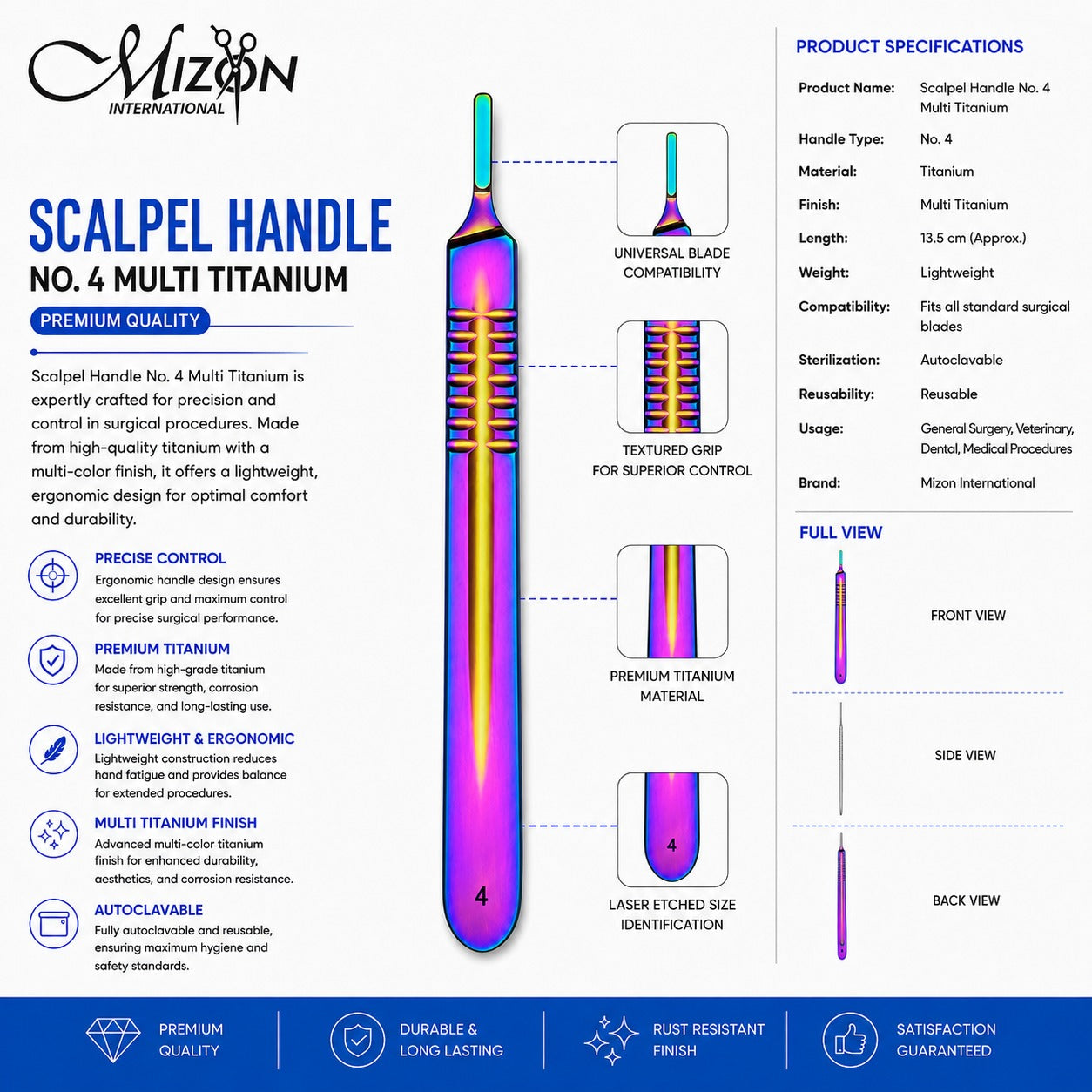 Mizon
INTERNATIONAL

SCALPEL HANDLE
NO. 4 MULTI TITANIUM

PREMIUM QUALITY

Scalpel Handle No. 4 Multi Titanium is expertly crafted for precision and control in surgical procedures. Made from high-quality titanium with a multi-color finish, it offers a lightweight, ergonomic design for optimal comfort and durability.

PRECISE CONTROL
Ergonomic handle design ensures excellent grip and maximum control for precise surgical performance.

PREMIUM TITANIUM
Made from high-grade titanium for superior strength, corrosion resistance, and long-lasting use.

LIGHTWEIGHT & ERGONOMIC
Lightweight construction reduces hand fatigue and provides balance for extended procedures.

MULTI TITANIUM FINISH
Advanced multi-color titanium finish for enhanced durability, aesthetics, and corrosion resistance.

AUTOCLAVABLE
Fully autoclavable and reusable, ensuring maximum hygiene and safety standards.

4

UNIVERSAL BLADE
COMPATIBILITY

TEXTURED GRIP
FOR SUPERIOR CONTROL

PREMIUM TITANIUM
MATERIAL

4

LASER ETCHED SIZE
IDENTIFICATION

PRODUCT SPECIFICATIONS

Product Name: Scalpel Handle No. 4 Multi Titanium
Handle Type: No. 4
Material: Titanium
Finish: Multi Titanium
Length: 13.5 cm (Approx.)
Weight: Lightweight
Compatibility: Fits all standard surgical blades
Sterilization: Autoclavable
Reusability: Reusable
Usage: General Surgery, Veterinary, Dental, Medical Procedures
Brand: Mizon International

FULL VIEW

FRONT VIEW

SIDE VIEW

BACK VIEW

PREMIUM
QUALITY

DURABLE &
LONG LASTING

RUST RESISTANT
FINISH

SATISFACTION
GUARANTEED